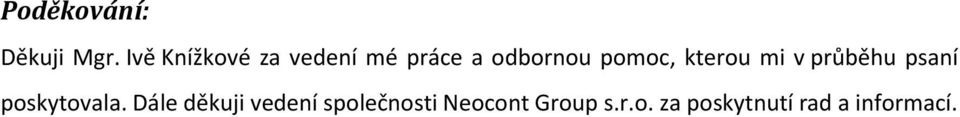 Poděkování:

Děkuji Mgr. Ivě Knížkové za vedení mé práce a odbornou pomoc, kterou mi v průběhu psaní poskytovala. Dále děkuji vedení společnosti Neocont Group s.r.o. za poskytnutí rad a informací.